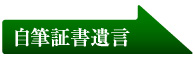 自筆証書遺言